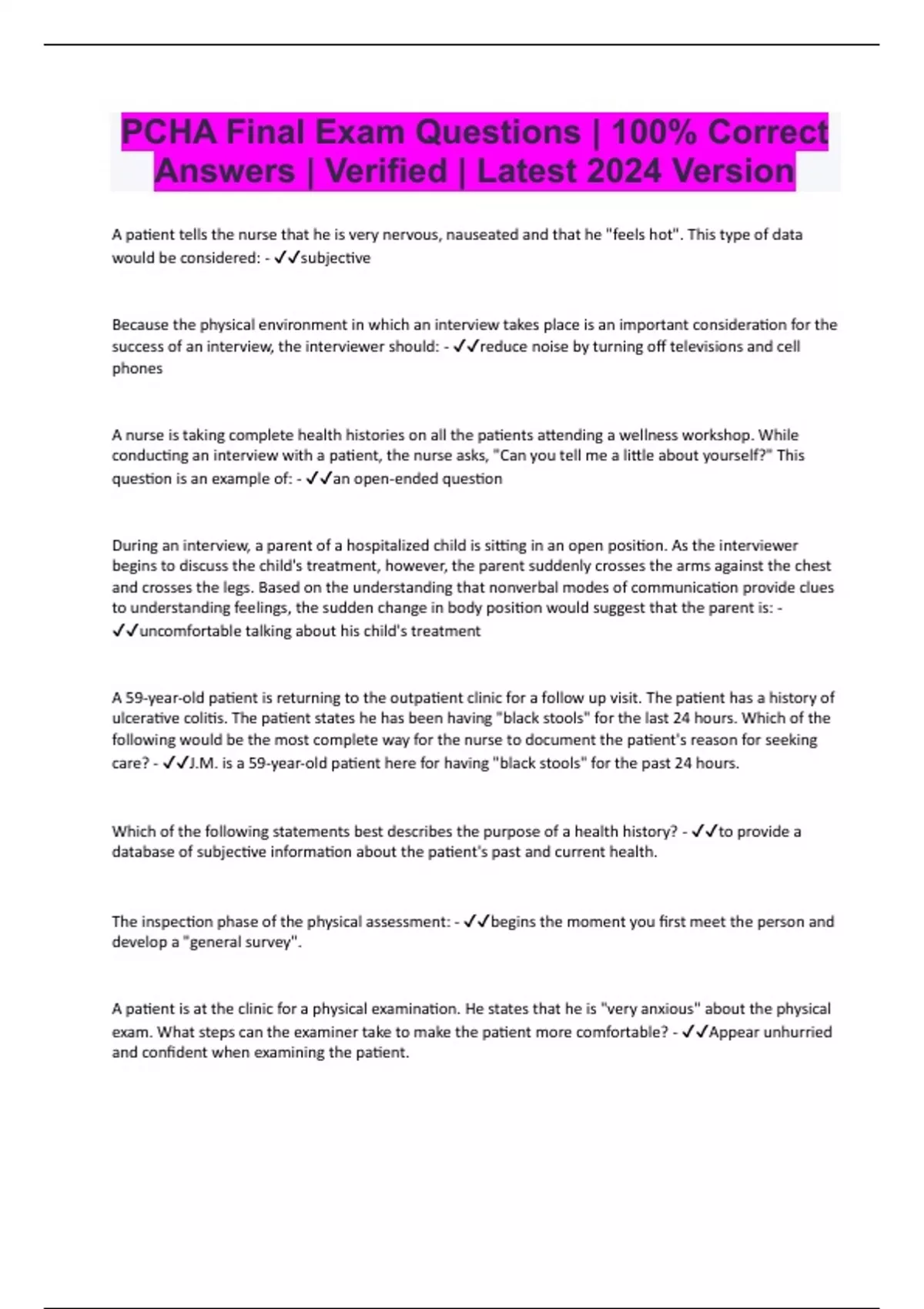 PCHA Final Exam Questions | 100% Correct Answers | Verified | Latest 2024 Version

A patient tells the nurse that he is very nervous, nauseated and that he "feels hot". This type of data would be considered: - ✓✓subjective

Because the physical environment in which an interview takes place is an important consideration for the success of an interview, the interviewer should: - ✓✓reduce noise by turning off televisions and cell phones

A nurse is taking complete health histories on all the patients attending a wellness workshop. While conducting an interview with a patient, the nurse asks, "Can you tell me a little about yourself?" This question is an example of: - ✓✓an open-ended question

During an interview, a parent of a hospitalized child is sitting in an open position. As the interviewer begins to discuss the child's treatment, however, the parent suddenly crosses the arms against the chest and crosses the legs. Based on the understanding that nonverbal modes of communication provide clues to understanding feelings, the sudden change in body position would suggest that the parent is: - ✓✓uncomfortable talking about his child's treatment

A 59-year-old patient is returning to the outpatient clinic for a follow up visit. The patient has a history of ulcerative colitis. The patient states he has been having "black stools" for the last 24 hours. Which of the following would be the most complete way for the nurse to document the patient's reason for seeking care? - ✓✓J.M. is a 59-year-old patient here for having "black stools" for the past 24 hours.

Which of the following statements best describes the purpose of a health history? - ✓✓to provide a database of subjective information about the patient's past and current health.

The inspection phase of the physical assessment: - ✓✓begins the moment you first meet the person and develop a "general survey".

A patient is at the clinic for a physical examination. He states that he is "very anxious" about the physical exam. What steps can the examiner take to make the patient more comfortable? - ✓✓Appear unhurried and confident when examining the patient.